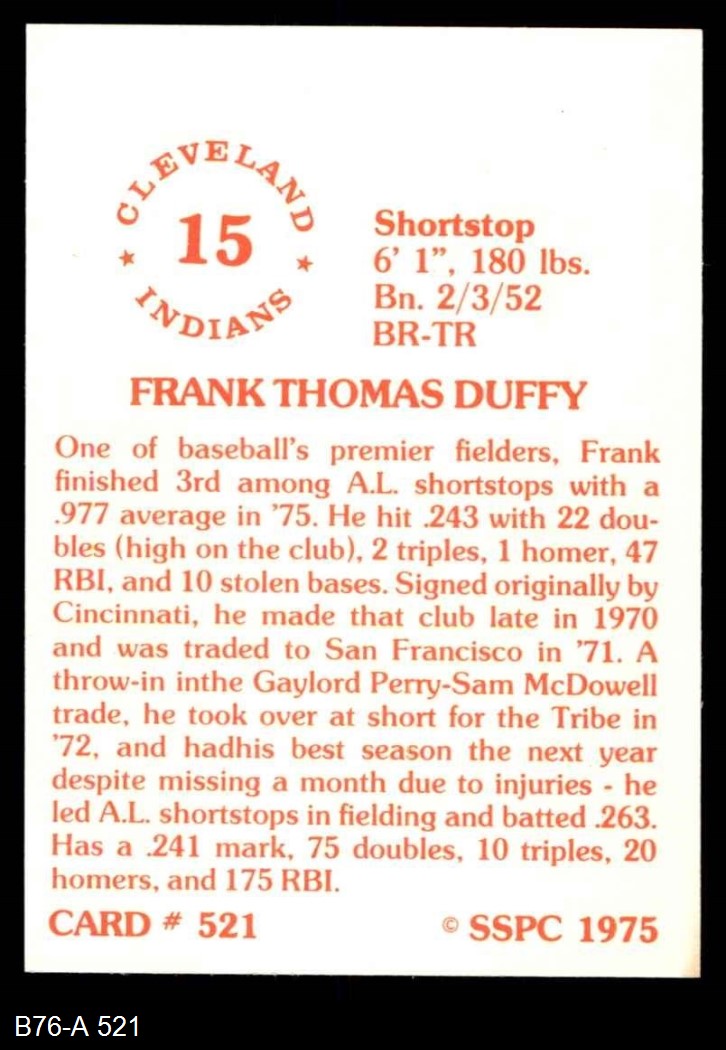 CLEVELAND
15
INDIANS

Shortstop
6' 1", 180 lbs.
Bn. 2/3/52
BR-TR

FRANK THOMAS DUFFY

One of baseball's premier fielders, Frank finished 3rd among A.L. shortstops with a .977 average in '75. He hit .243 with 22 doubles (high on the club), 2 triples, 1 homer, 47 RBI, and 10 stolen bases. Signed originally by Cincinnati, he made that club late in 1970 and was traded to San Francisco in '71. A throw-in inthe Gaylord Perry-Sam McDowell trade, he took over at short for the Tribe in '72, and hadhis best season the next year despite missing a month due to injuries - he led A.L. shortstops in fielding and batted .263. Has a .241 mark, 75 doubles, 10 triples, 20 homers, and 175 RBI.

CARD # 521
© SSPC 1975

B76-A 521